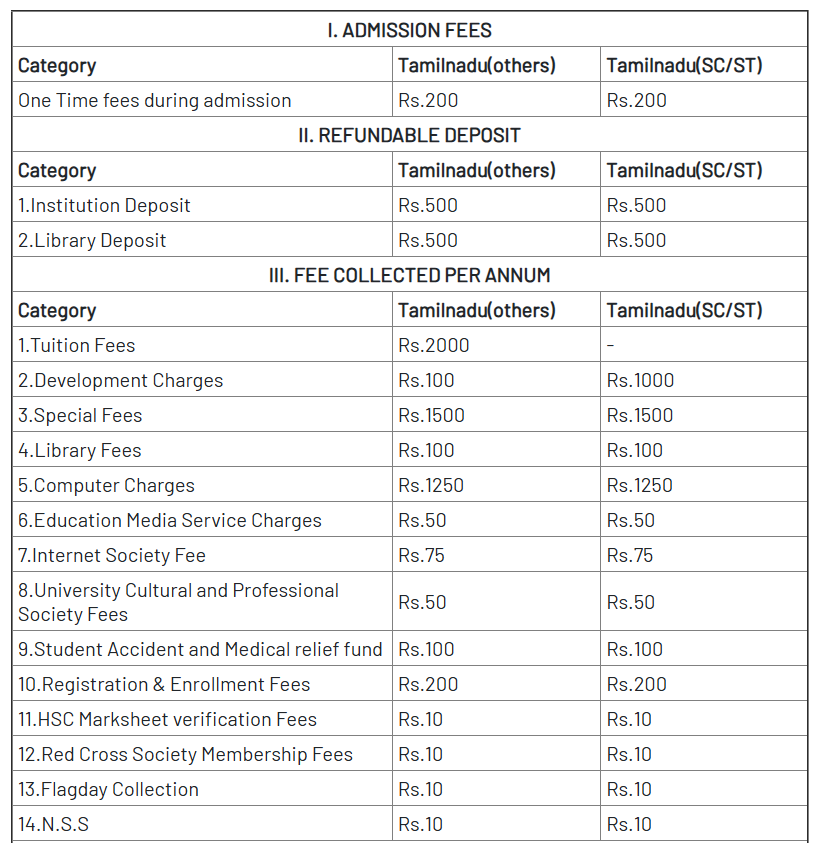 | I. ADMISSION FEES | | |
|---|---|---|
| Category | Tamilnadu(others) | Tamilnadu(SC/ST) |
| One Time fees during admission | Rs.200 | Rs.200 |
| II. REFUNDABLE DEPOSIT | | |
| Category | Tamilnadu(others) | Tamilnadu(SC/ST) |
| 1.Institution Deposit | Rs.500 | Rs.500 |
| 2.Library Deposit | Rs.500 | Rs.500 |
| III. FEE COLLECTED PER ANNUM | | |
| Category | Tamilnadu(others) | Tamilnadu(SC/ST) |
| 1.Tuition Fees | Rs.2000 | - |
| 2.Development Charges | Rs.100 | Rs.1000 |
| 3.Special Fees | Rs.1500 | Rs.1500 |
| 4.Library Fees | Rs.100 | Rs.100 |
| 5.Computer Charges | Rs.1250 | Rs.1250 |
| 6.Education Media Service Charges | Rs.50 | Rs.50 |
| 7.Internet Society Fee | Rs.75 | Rs.75 |
| 8.University Cultural and Professional Society Fees | Rs.50 | Rs.50 |
| 9.Student Accident and Medical relief fund | Rs.100 | Rs.100 |
| 10.Registration & Enrollment Fees | Rs.200 | Rs.200 |
| 11.HSC Marksheet verification Fees | Rs.10 | Rs.10 |
| 12.Red Cross Society Membership Fees | Rs.10 | Rs.10 |
| 13.Flagday Collection | Rs.10 | Rs.10 |
| 14.N.S.S | Rs.10 | Rs.10 |